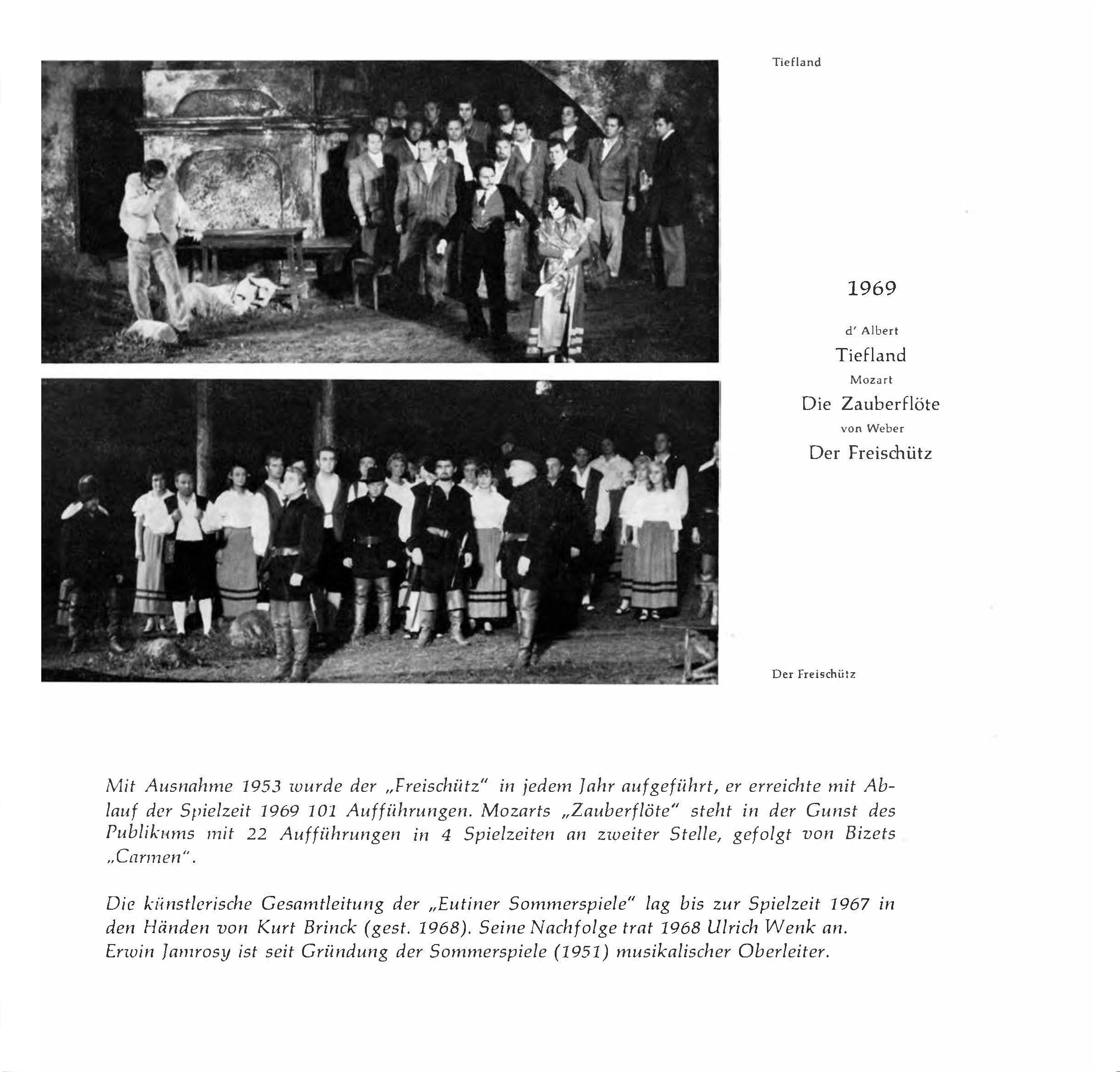 Tiefland

1969

d' Albert
Tiefland
Mozart
Die Zauberflöte
von Weber
Der Freischütz

Der Freischütz

Mit Ausnahme 1953 wurde der „Freischütz" in jedem Jahr aufgeführt, er erreichte mit Ablauf der Spielzeit 1969 101 Aufführungen. Mozarts „Zauberflöte" steht in der Gunst des Publikums mit 22 Aufführungen in 4 Spielzeiten an zweiter Stelle, gefolgt von Bizets „Carmen".

Die künstlerische Gesamtleitung der „Eutiner Sommerspiele" lag bis zur Spielzeit 1967 in den Händen von Kurt Brinck (gest. 1968). Seine Nachfolge trat 1968 Ulrich Wenk an. Erwin Jamrosy ist seit Gründung der Sommerspiele (1951) musikalischer Oberleiter.